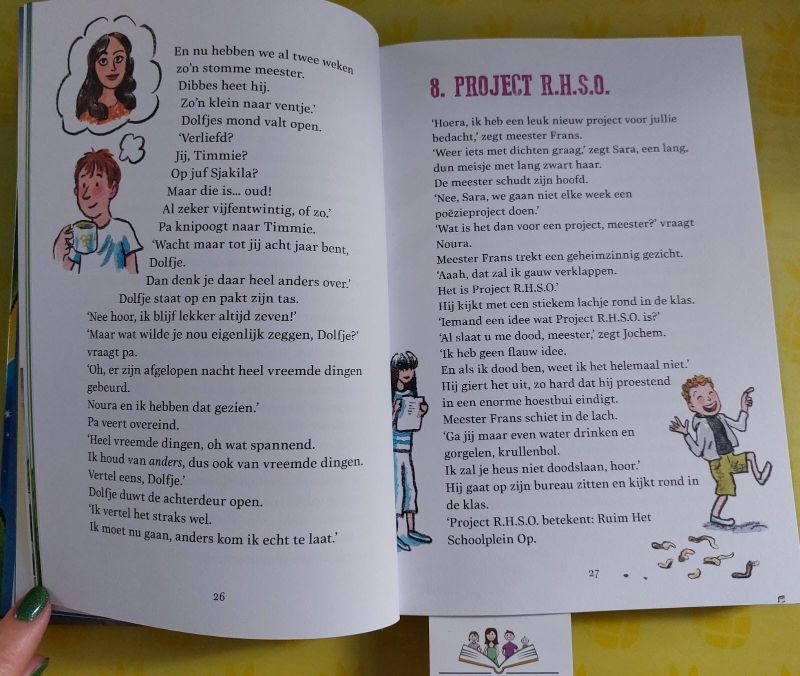 En nu hebben we al twee weken zo'n stomme meester.
Dibbes heet hij.
Zo'n klein naar ventje.'
Dolfjes mond valt open.
'Verliefd?
Jij, Timmie?
Op juf Sjakila?
Maar die is... oud!
Al zeker vijfentwintig, of zo.'
Pa knipoogt naar Timmie.
'Wacht maar tot jij acht jaar bent, Dolfje.
Dan denk je daar heel anders over.'
Dolfje staat op en pakt zijn tas.
'Nee hoor, ik blijf lekker altijd zeven!'
'Maar wat wilde je nou eigenlijk zeggen, Dolfje?' vraagt pa.
'Oh, er zijn afgelopen nacht heel vreemde dingen gebeurd.
Noura en ik hebben dat gezien.'
Pa veert overeind.
'Heel vreemde dingen, oh wat spannend.
Ik houd van anders, dus ook van vreemde dingen.
Vertel eens, Dolfje.'
Dolfje duwt de achterdeur open.
'Ik vertel het straks wel.
Ik moet nu gaan, anders kom ik echt te laat.'

26

8. PROJECT R.H.S.O.

'Hoera, ik heb een leuk nieuw project voor jullie bedacht,' zegt meester Frans.
'Weer iets met dichten graag,' zegt Sara, een lang, dun meisje met lang zwart haar.
De meester schudt zijn hoofd.
'Nee, Sara, we gaan niet elke week een poëzieproject doen.'
'Wat is het dan voor een project, meester?' vraagt Noura.
Meester Frans trekt een geheimzinnig gezicht.
'Aaah, dat zal ik gauw verklappen.
Het is Project R.H.S.O.'
Hij kijkt met een stiekem lachje rond in de klas.
'Iemand een idee wat Project R.H.S.O. is?'
'Al slaat u me dood, meester,' zegt Jochem.
'Ik heb geen flauw idee.
En als ik dood ben, weet ik het helemaal niet.'
Hij giert het uit, zo hard dat hij proestend in een enorme hoestbui eindigt.
Meester Frans schiet in de lach.
'Ga jij maar even water drinken en gorgelen, krullenbol.
Ik zal je heus niet doodslaan, hoor.'
Hij gaat op zijn bureau zitten en kijkt rond in de klas.
'Project R.H.S.O. betekent: Ruim Het Schoolplein Op.

27